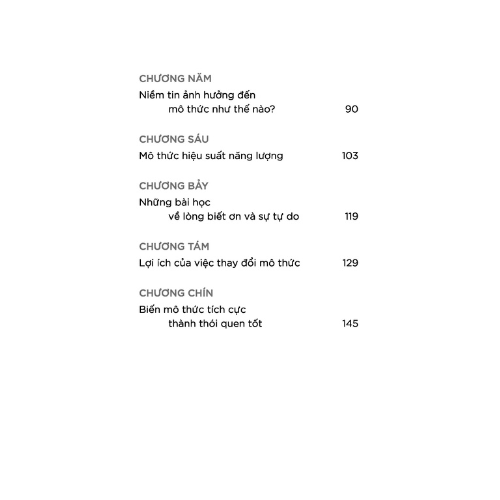 CHƯƠNG NĂM
Niềm tin ảnh hưởng đến mô thức như thế nào? 90

CHƯƠNG SÁU
Mô thức hiệu suất năng lượng 103

CHƯƠNG BẢY
Những bài học về lòng biết ơn và sự tự do 119

CHƯƠNG TÁM
Lợi ích của việc thay đổi mô thức 129

CHƯƠNG CHÍN
Biến mô thức tích cực thành thói quen tốt 145